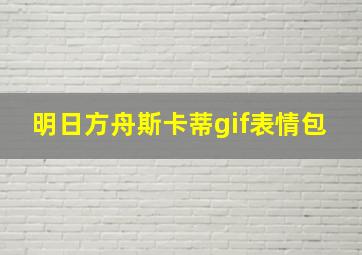 明日方舟斯卡蒂gif表情包